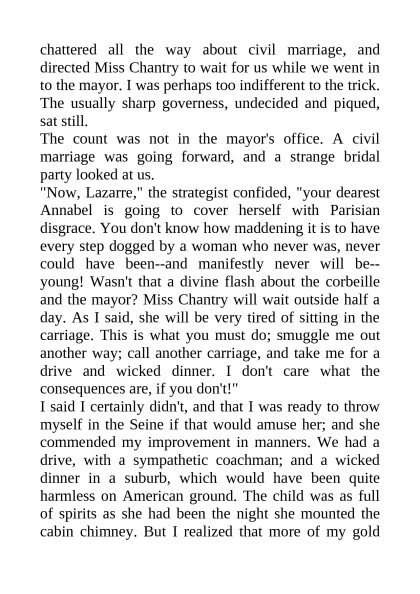 chattered all the way about civil marriage, and directed Miss Chantry to wait for us while we went in to the mayor. I was perhaps too indifferent to the trick. The usually sharp governess, undecided and piqued, sat still.
The count was not in the mayor's office. A civil marriage was going forward, and a strange bridal party looked at us.
"Now, Lazarre," the strategist confided, "your dearest Annabel is going to cover herself with Parisian disgrace. You don't know how maddening it is to have every step dogged by a woman who never was, never could have been--and manifestly never will be--young! Wasn't that a divine flash about the corbeille and the mayor? Miss Chantry will wait outside half a day. As I said, she will be very tired of sitting in the carriage. This is what you must do; smuggle me out another way; call another carriage, and take me for a drive and wicked dinner. I don't care what the consequences are, if you don't!"
I said I certainly didn't, and that I was ready to throw myself in the Seine if that would amuse her; and she commended my improvement in manners. We had a drive, with a sympathetic coachman; and a wicked dinner in a suburb, which would have been quite harmless on American ground. The child was as full of spirits as she had been the night she mounted the cabin chimney. But I realized that more of my gold